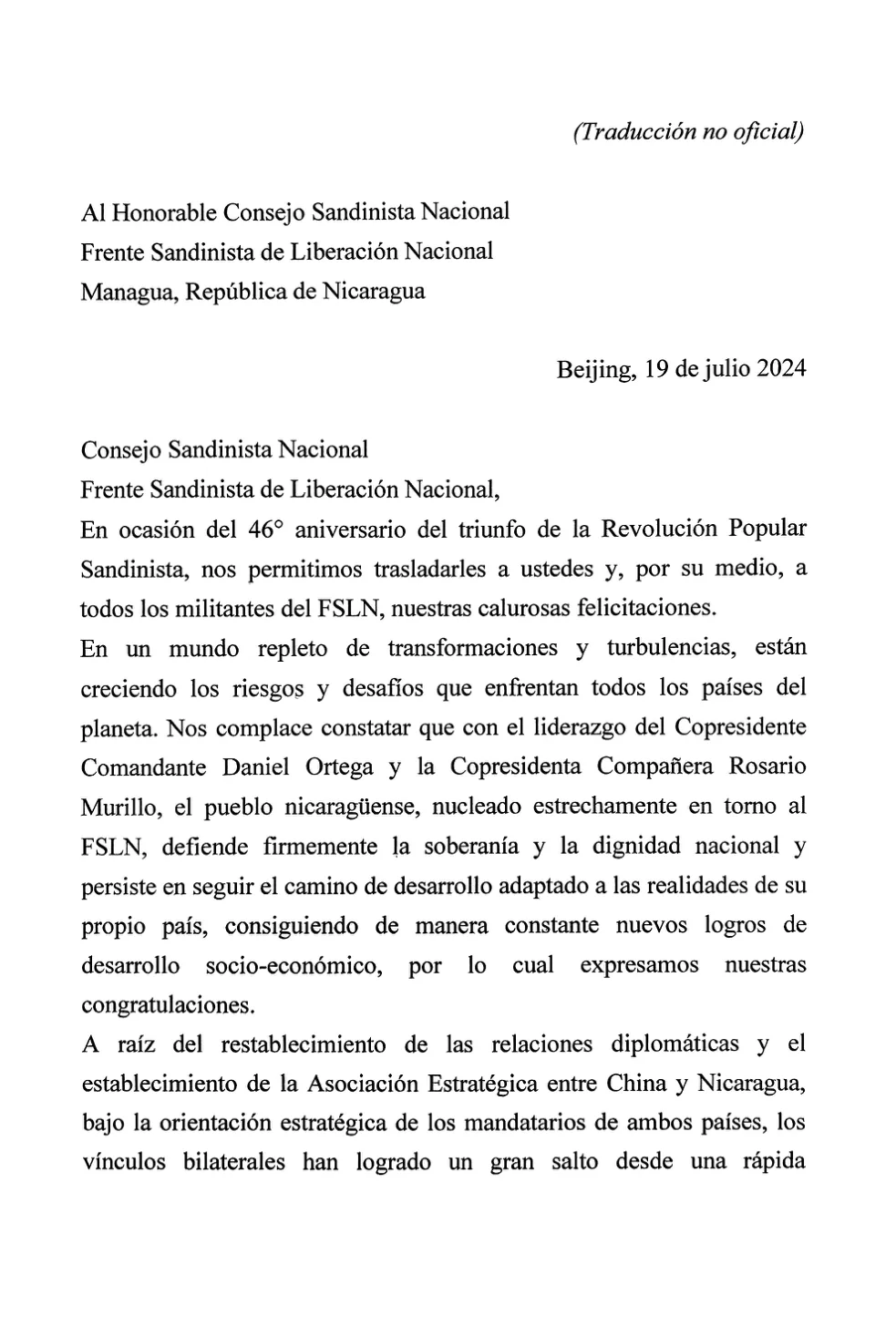 (Traducción no oficial)

Al Honorable Consejo Sandinista Nacional
Frente Sandinista de Liberación Nacional
Managua, República de Nicaragua

Beijing, 19 de julio 2024

Consejo Sandinista Nacional
Frente Sandinista de Liberación Nacional,

En ocasión del 46° aniversario del triunfo de la Revolución Popular Sandinista, nos permitimos trasladarles a ustedes y, por su medio, a todos los militantes del FSLN, nuestras calurosas felicitaciones.

En un mundo repleto de transformaciones y turbulencias, están creciendo los riesgos y desafíos que enfrentan todos los países del planeta. Nos complace constatar que con el liderazgo del Copresidente Comandante Daniel Ortega y la Copresidenta Compañera Rosario Murillo, el pueblo nicaragüense, nucleado estrechamente en torno al FSLN, defiende firmemente la soberanía y la dignidad nacional y persiste en seguir el camino de desarrollo adaptado a las realidades de su propio país, consiguiendo de manera constante nuevos logros de desarrollo socio-económico, por lo cual expresamos nuestras congratulaciones.

A raíz del restablecimiento de las relaciones diplomáticas y el establecimiento de la Asociación Estratégica entre China y Nicaragua, bajo la orientación estratégica de los mandatarios de ambos países, los vínculos bilaterales han logrado un gran salto desde una rápida